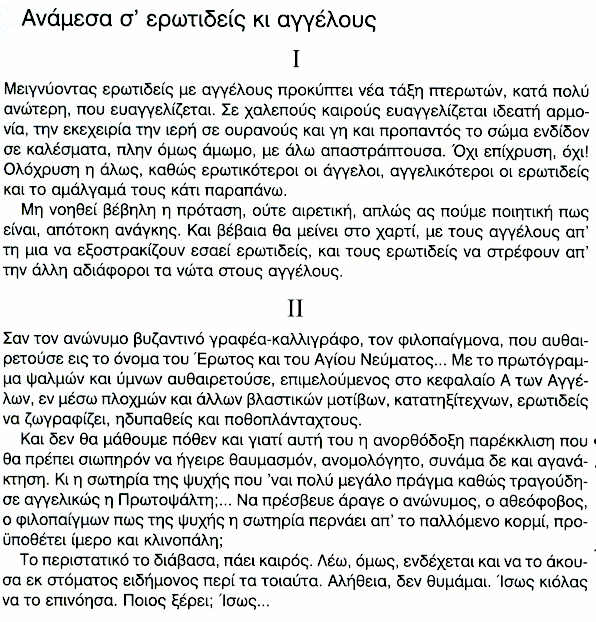 Ανάμεσα σ' ερωτιδείς κι αγγέλους

I

Μειγνύοντας ερωτιδείς με αγγέλους προκύπτει νέα τάξη πτερωτών, κατά πολύ ανώτερη, που ευαγγελίζεται. Σε χαλεπούς καιρούς ευαγγελίζεται ιδεατή αρμονία, την εκεχειρία την ιερή σε ουρανούς και γη και προπαντός το σώμα ενδίδον σε καλέσματα, πλην όμως άμωμο, με άλω απαστράπτουσα. Όχι επίχρυση, όχι! Ολόχρυση η άλως, καθώς ερωτικότεροι οι άγγελοι, αγγελικότεροι οι ερωτιδείς και το αμάλγαμά τους κάτι παραπάνω.

Μη νοηθεί βέβηλη η πρόταση, ούτε αιρετική, απλώς ας πούμε ποιητική πως είναι, απότοκη ανάγκης. Και βέβαια θα μείνει στο χαρτί, με τους αγγέλους απ' τη μια να εξοστρακίζουν εσαεί ερωτιδείς, και τους ερωτιδείς να στρέφουν απ' την άλλη αδιάφοροι τα νώτα στους αγγέλους.

II

Σαν τον ανώνυμο βυζαντινό γραφέα-καλλιγράφο, τον φιλοπαίγμονα, που αυθαιρετούσε εις το όνομα του Έρωτος και του Αγίου Νεύματος... Με το πρωτόγραμμα ψαλμών και ύμνων αυθαιρετούσε, επιμελούμενος στο κεφαλαίο Α των Αγγέλων, εν μέσω πλοχμών και άλλων βλαστικών μοτίβων, κατατηξίτεχνων, ερωτιδείς να ζωγραφίζει, ηδυπαθείς και ποθοπλάνταχτους.

Και δεν θα μάθουμε πόθεν και γιατί αυτή του η ανορθόδοξη παρέκκλιση που θα πρέπει σιωπηρόν να ήγειρε θαυμασμόν, ανομολόγητο, συνάμα δε και αγανάκτηση. Κι η σωτηρία της ψυχής που 'ναι πολύ μεγάλο πράγμα καθώς τραγούδησε αγγελικώς η Πρωτοψάλτη;... Να πρέσβευε άραγε ο ανώνυμος, ο αθεόφοβος, ο φιλοπαίγμων πως της ψυχής η σωτηρία περνάει απ' το παλλόμενο κορμί, προϋποθέτει ίμερο και κλινοπάλη;

Το περιστατικό το διάβασα, πάει καιρός. Λέω, όμως, ενδέχεται και να το άκουσα εκ στόματος ειδήμονος περί τα τοιαύτα. Αλήθεια, δεν θυμάμαι. Ίσως κιόλας να το επινόησα. Ποιος ξέρει; Ίσως...